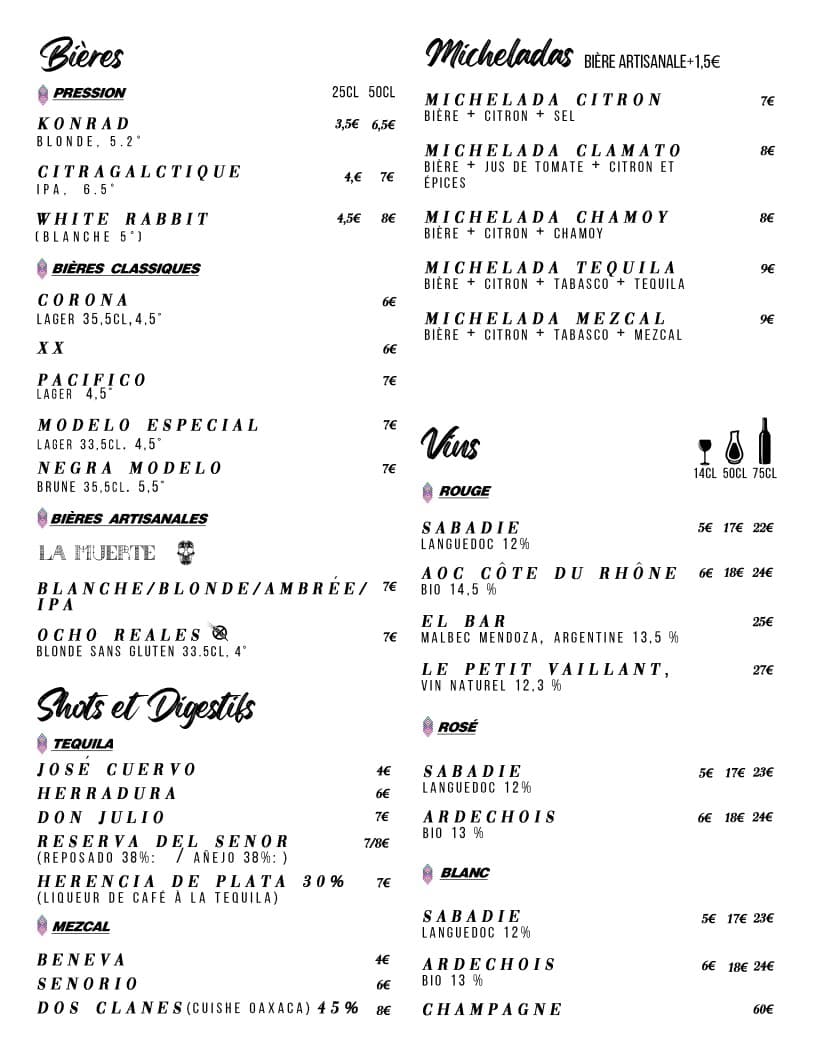 Bières

PRESSION 25CL 50CL

KONRAD 3,5€ 6,5€
BLONDE, 5.2°

CITRAGALCTIQUE 4,€ 7€
IPA. 6.5°

WHITE RABBIT 4,5€ 8€
(BLANCHE 5°)

BIÈRES CLASSIQUES

CORONA 6€
LAGER 35,5CL,4,5°

XX 6€

PACIFICO 7€
LAGER 4,5°

MODELO ESPECIAL 7€
LAGER 33,5CL. 4,5°

NEGRA MODELO 7€
BRUNE 35,5CL. 5,5°

BIÈRES ARTISANALES

LA MUERTE

BLANCHE/BLONDE/AMBRÉE/IPA 7€

OCHO REALES 7€
BLONDE SANS GLUTEN 33.5CL, 4°

Shots et Digestifs

TEQUILA

JOSÉ CUERVO 4€
HERRADURA 6€
DON JULIO 7€
RESERVA DEL SENOR 7/8€
(REPOSADO 38%: / AÑEJO 38%: )
HERENCIA DE PLATA 30% 7€
(LIQUEUR DE CAFÉ À LA TEQUILA)

MEZCAL

BENEVA 4€
SENORIO 6€
DOS CLANES (CUISHE OAXACA) 45% 8€

Micheladas BIÈRE ARTISANALE+1,5€

MICHELADA CITRON 7€
BIÈRE + CITRON + SEL

MICHELADA CLAMATO 8€
BIÈRE + JUS DE TOMATE + CITRON ET ÉPICES

MICHELADA CHAMOY 8€
BIÈRE + CITRON + CHAMOY

MICHELADA TEQUILA 9€
BIÈRE + CITRON + TABASCO + TEQUILA

MICHELADA MEZCAL 9€
BIÈRE + CITRON + TABASCO + MEZCAL

Vins 14CL 50CL 75CL

ROUGE

SABADIE 5€ 17€ 22€
LANGUEDOC 12%

AOC CÔTE DU RHÔNE 6€ 18€ 24€
BIO 14,5 %

EL BAR 25€
MALBEC MENDOZA, ARGENTINE 13,5 %

LE PETIT VAILLANT, 27€
VIN NATUREL 12,3 %

ROSÉ

SABADIE 5€ 17€ 23€
LANGUEDOC 12%

ARDECHOIS 6€ 18€ 24€
BIO 13 %

BLANC

SABADIE 5€ 17€ 23€
LANGUEDOC 12%

ARDECHOIS 6€ 18€ 24€
BIO 13 %

CHAMPAGNE 60€